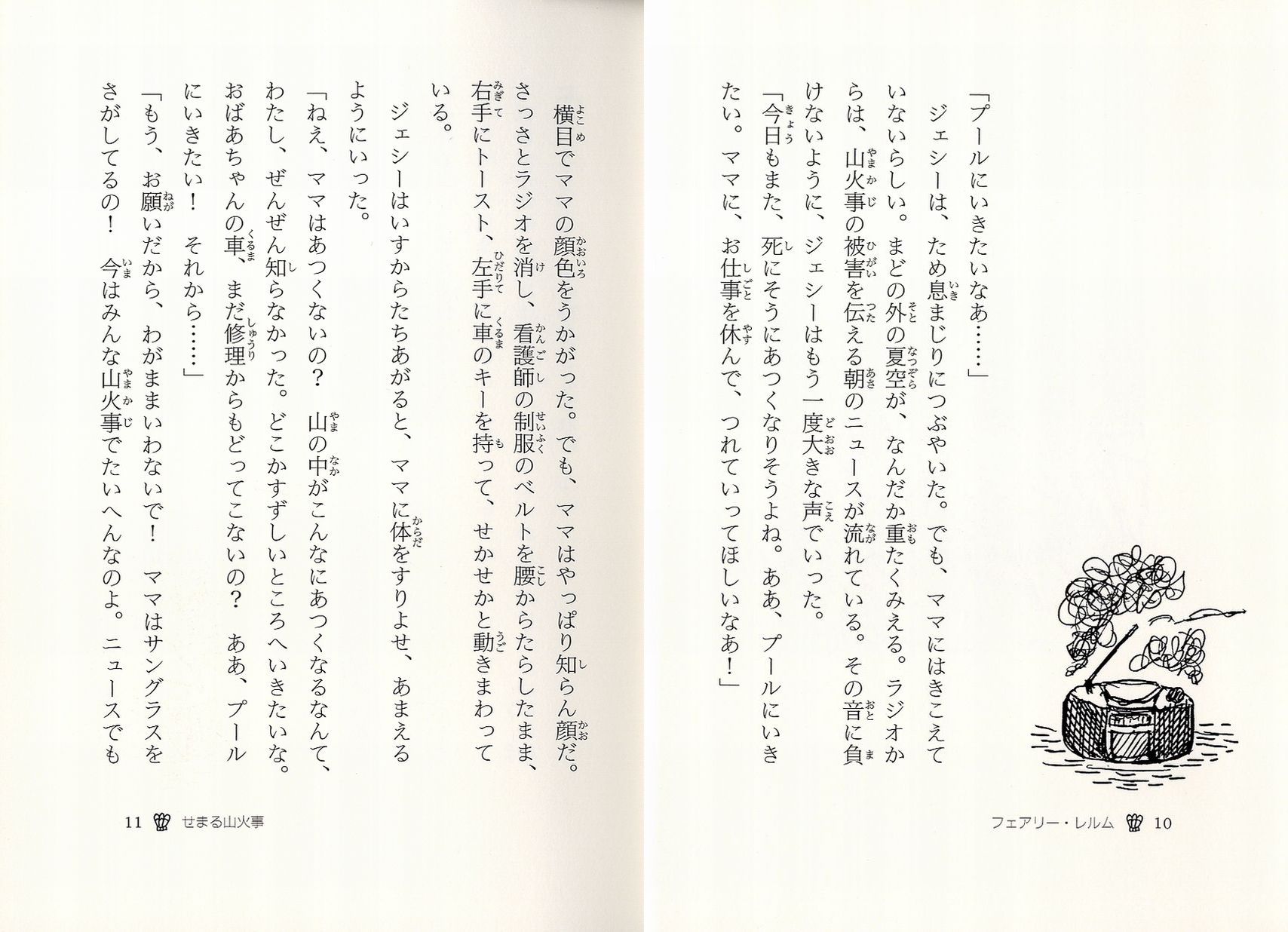 「プールにいきたいなあ……」

ジェシーは、ため息まじりにつぶやいた。でも、ママにはきこえていないらしい。まどの外の夏空が、なんだか重たくみえる。ラジオからは、山火事の被害を伝える朝のニュースが流れている。その音に負けないように、ジェシーはもう一度大きな声でいった。

「今日もまた、死にそうにあつくなりそうよね。ああ、プールにいきたい。ママに、お仕事を休んで、つれていってほしいなあ！」

フェアリー・レルム 10

横目でママの顔色をうかがった。でも、ママはやっぱり知らん顔だ。さっさとラジオを消し、看護師の制服のベルトを腰からたらしたまま、右手にトースト、左手に車のキーを持って、せかせかと動きまわっている。

ジェシーはいすからたちあがると、ママに体をすりよせ、あまえるようにいった。

「ねえ、ママはあつくないの？ 山の中がこんなにあつくなるなんて、わたし、ぜんぜん知らなかった。どこかすずしいところへいきたいな。おばあちゃんの車、まだ修理からもどってこないの？ ああ、プールにいきたい！ それから……」

「もう、お願いだから、わがままいわないで！ ママはサングラスをさがしてるの！ 今はみんな山火事でたいへんなのよ。ニュースでも

11 せまる山火事